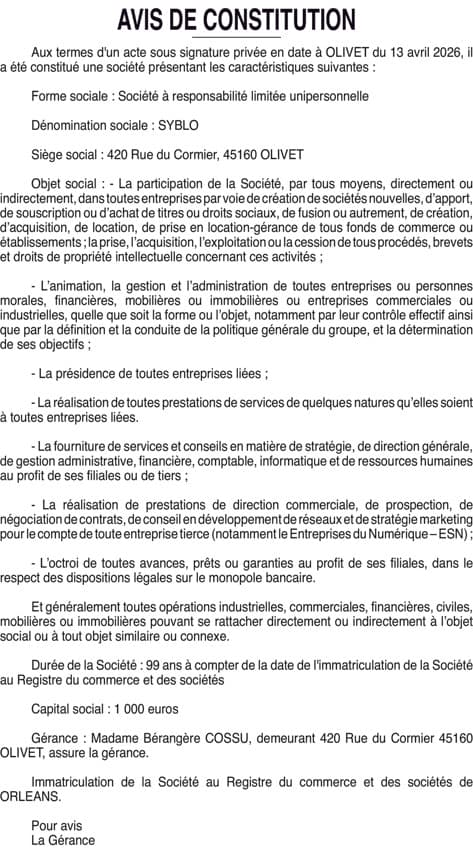 AVIS DE CONSTITUTION

Aux termes d'un acte sous signature privée en date à OLIVET du 13 avril 2026, il a été constitué une société présentant les caractéristiques suivantes :

Forme sociale : Société à responsabilité limitée unipersonnelle

Dénomination sociale : SYBLO

Siège social : 420 Rue du Cormier, 45160 OLIVET

Objet social : - La participation de la Société, par tous moyens, directement ou indirectement, dans toutes entreprises par voie de création de sociétés nouvelles, d'apport, de souscription ou d'achat de titres ou droits sociaux, de fusion ou autrement, de création, d'acquisition, de location, de prise en location-gérance de tous fonds de commerce ou établissements ; la prise, l'acquisition, l'exploitation ou la cession de tous procédés, brevets et droits de propriété intellectuelle concernant ces activités ;

- L'animation, la gestion et l'administration de toutes entreprises ou personnes morales, financières, mobilières ou immobilières ou entreprises commerciales ou industrielles, quelle que soit la forme ou l'objet, notamment par leur contrôle effectif ainsi que par la définition et la conduite de la politique générale du groupe, et la détermination de ses objectifs ;

- La présidence de toutes entreprises liées ;

- La réalisation de toutes prestations de services de quelques natures qu'elles soient à toutes entreprises liées.

- La fourniture de services et conseils en matière de stratégie, de direction générale, de gestion administrative, financière, comptable, informatique et de ressources humaines au profit de ses filiales ou de tiers ;

- La réalisation de prestations de direction commerciale, de prospection, de négociation de contrats, de conseil en développement de réseaux et de stratégie marketing pour le compte de toute entreprise tierce (notamment le Entreprises du Numérique – ESN) ;

- L'octroi de toutes avances, prêts ou garanties au profit de ses filiales, dans le respect des dispositions légales sur le monopole bancaire.

Et généralement toutes opérations industrielles, commerciales, financières, civiles, mobilières ou immobilières pouvant se rattacher directement ou indirectement à l'objet social ou à tout objet similaire ou connexe.

Durée de la Société : 99 ans à compter de la date de l'immatriculation de la Société au Registre du commerce et des sociétés

Capital social : 1 000 euros

Gérance : Madame Bérangère COSSU, demeurant 420 Rue du Cormier 45160 OLIVET, assure la gérance.

Immatriculation de la Société au Registre du commerce et des sociétés de ORLEANS.

Pour avis
La Gérance